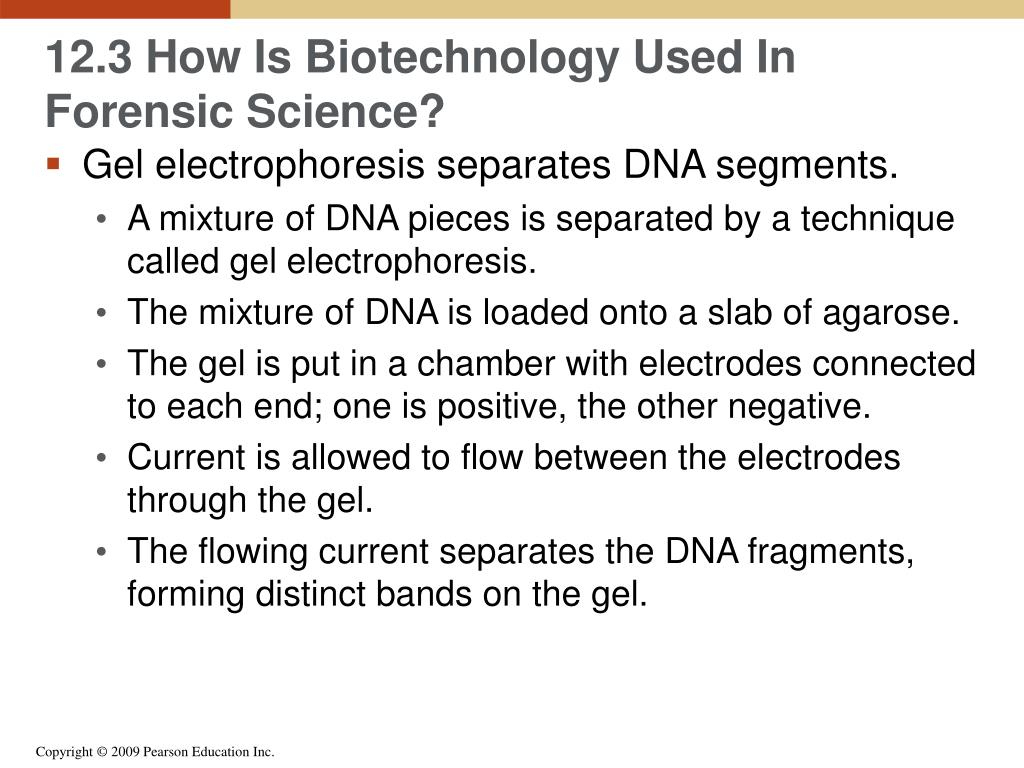 12.3 How Is Biotechnology Used In Forensic Science?

▪ Gel electrophoresis separates DNA segments.

• A mixture of DNA pieces is separated by a technique called gel electrophoresis.

• The mixture of DNA is loaded onto a slab of agarose.

• The gel is put in a chamber with electrodes connected to each end; one is positive, the other negative.

• Current is allowed to flow between the electrodes through the gel.

• The flowing current separates the DNA fragments, forming distinct bands on the gel.

Copyright © 2009 Pearson Education Inc.